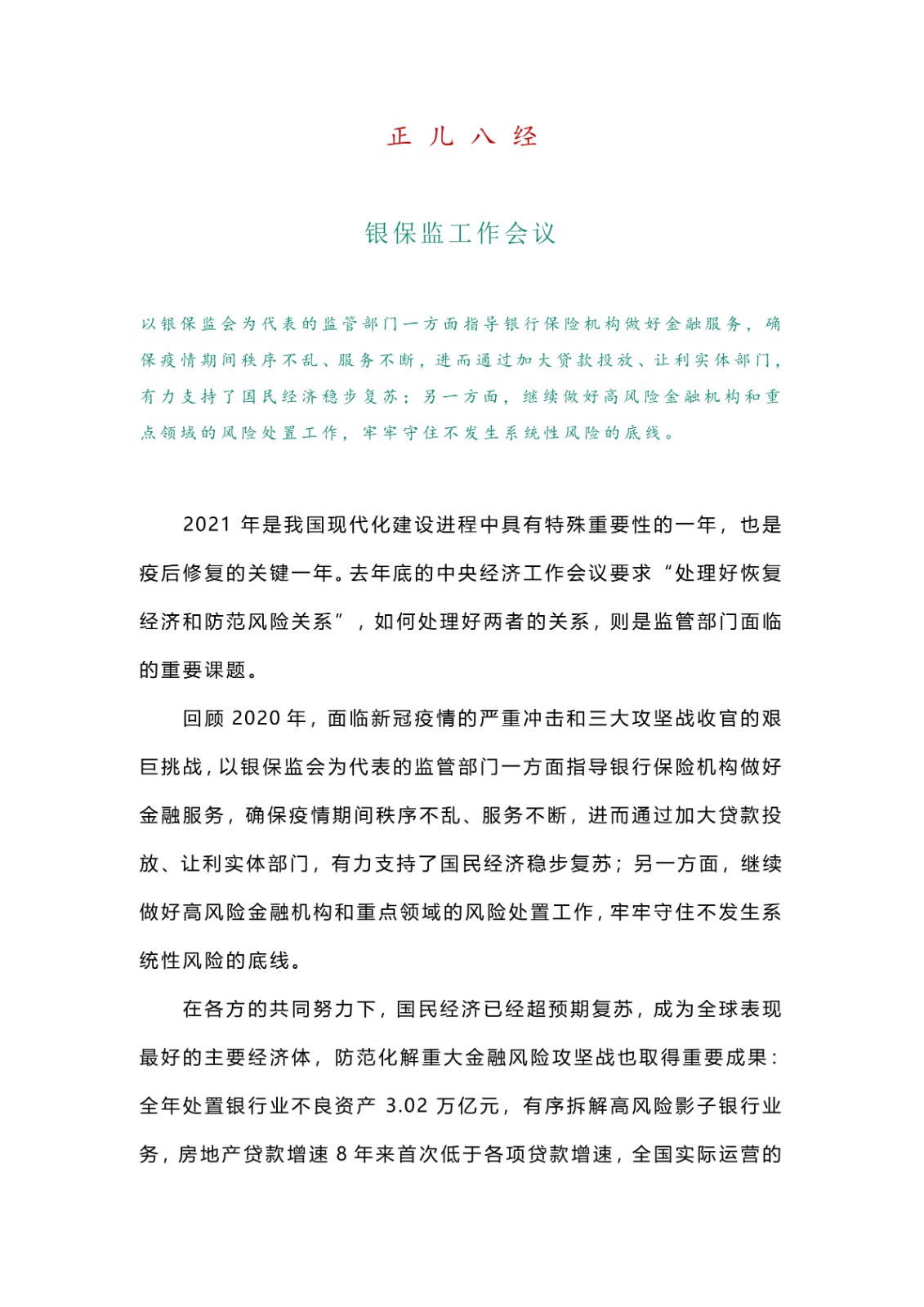 正 儿 八 经

银保监工作会议

以银保监会为代表的监管部门一方面指导银行保险机构做好金融服务，确保疫情期间秩序不乱、服务不断，进而通过加大贷款投放、让利实体部门，有力支持了国民经济稳步复苏；另一方面，继续做好高风险金融机构和重点领域的风险处置工作，牢牢守住不发生系统性风险的底线。

2021 年是我国现代化建设进程中具有特殊重要性的一年，也是疫后修复的关键一年。去年底的中央经济工作会议要求“处理好恢复经济和防范风险关系”，如何处理好两者的关系，则是监管部门面临的重要课题。

回顾 2020 年，面临新冠疫情的严重冲击和三大攻坚战收官的艰巨挑战，以银保监会为代表的监管部门一方面指导银行保险机构做好金融服务，确保疫情期间秩序不乱、服务不断，进而通过加大贷款投放、让利实体部门，有力支持了国民经济稳步复苏；另一方面，继续做好高风险金融机构和重点领域的风险处置工作，牢牢守住不发生系统性风险的底线。

在各方的共同努力下，国民经济已经超预期复苏，成为全球表现最好的主要经济体，防范化解重大金融风险攻坚战也取得重要成果：全年处置银行业不良资产 3.02 万亿元，有序拆解高风险影子银行业务，房地产贷款增速 8 年来首次低于各项贷款增速，全国实际运营的